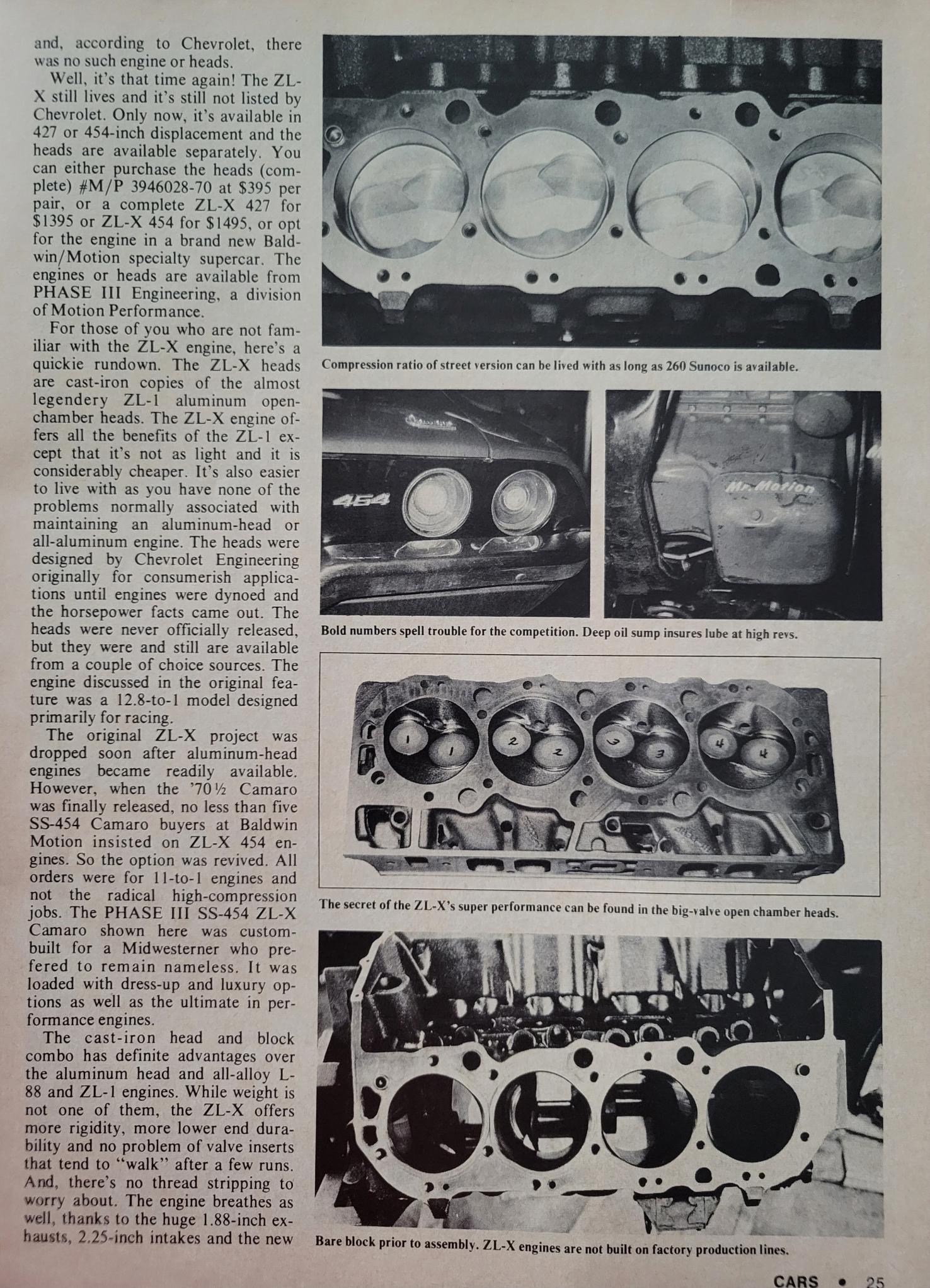 and, according to Chevrolet, there was no such engine or heads.

Well, it's that time again! The ZL-X still lives and it's still not listed by Chevrolet. Only now, it's available in 427 or 454-inch displacement and the heads are available separately. You can either purchase the heads (complete) #M/P 3946028-70 at $395 per pair, or a complete ZL-X 427 for $1395 or ZL-X 454 for $1495, or opt for the engine in a brand new Baldwin/Motion specialty supercar. The engines or heads are available from PHASE III Engineering, a division of Motion Performance.

For those of you who are not familiar with the ZL-X engine, here's a quickie rundown. The ZL-X heads are cast-iron copies of the almost legendery ZL-1 aluminum open-chamber heads. The ZL-X engine offers all the benefits of the ZL-1 except that it's not as light and it is considerably cheaper. It's also easier to live with as you have none of the problems normally associated with maintaining an aluminum-head or all-aluminum engine. The heads were designed by Chevrolet Engineering originally for consumerish applications until engines were dynoed and the horsepower facts came out. The heads were never officially released, but they were and still are available from a couple of choice sources. The engine discussed in the original feature was a 12.8-to-1 model designed primarily for racing.

The original ZL-X project was dropped soon after aluminum-head engines became readily available. However, when the '70½ Camaro was finally released, no less than five SS-454 Camaro buyers at Baldwin Motion insisted on ZL-X 454 engines. So the option was revived. All orders were for 11-to-1 engines and not the radical high-compression jobs. The PHASE III SS-454 ZL-X Camaro shown here was custom-built for a Midwesterner who prefered to remain nameless. It was loaded with dress-up and luxury options as well as the ultimate in performance engines.

The cast-iron head and block combo has definite advantages over the aluminum head and all-alloy L-88 and ZL-1 engines. While weight is not one of them, the ZL-X offers more rigidity, more lower end durability and no problem of valve inserts that tend to "walk" after a few runs. And, there's no thread stripping to worry about. The engine breathes as well, thanks to the huge 1.88-inch exhausts, 2.25-inch intakes and the new

Compression ratio of street version can be lived with as long as 260 Sunoco is available.

454

Mr. Motion

Bold numbers spell trouble for the competition. Deep oil sump insures lube at high revs.

1 1 2 2 3 3 4 4

The secret of the ZL-X's super performance can be found in the big-valve open chamber heads.

Bare block prior to assembly. ZL-X engines are not built on factory production lines.

CARS • 25